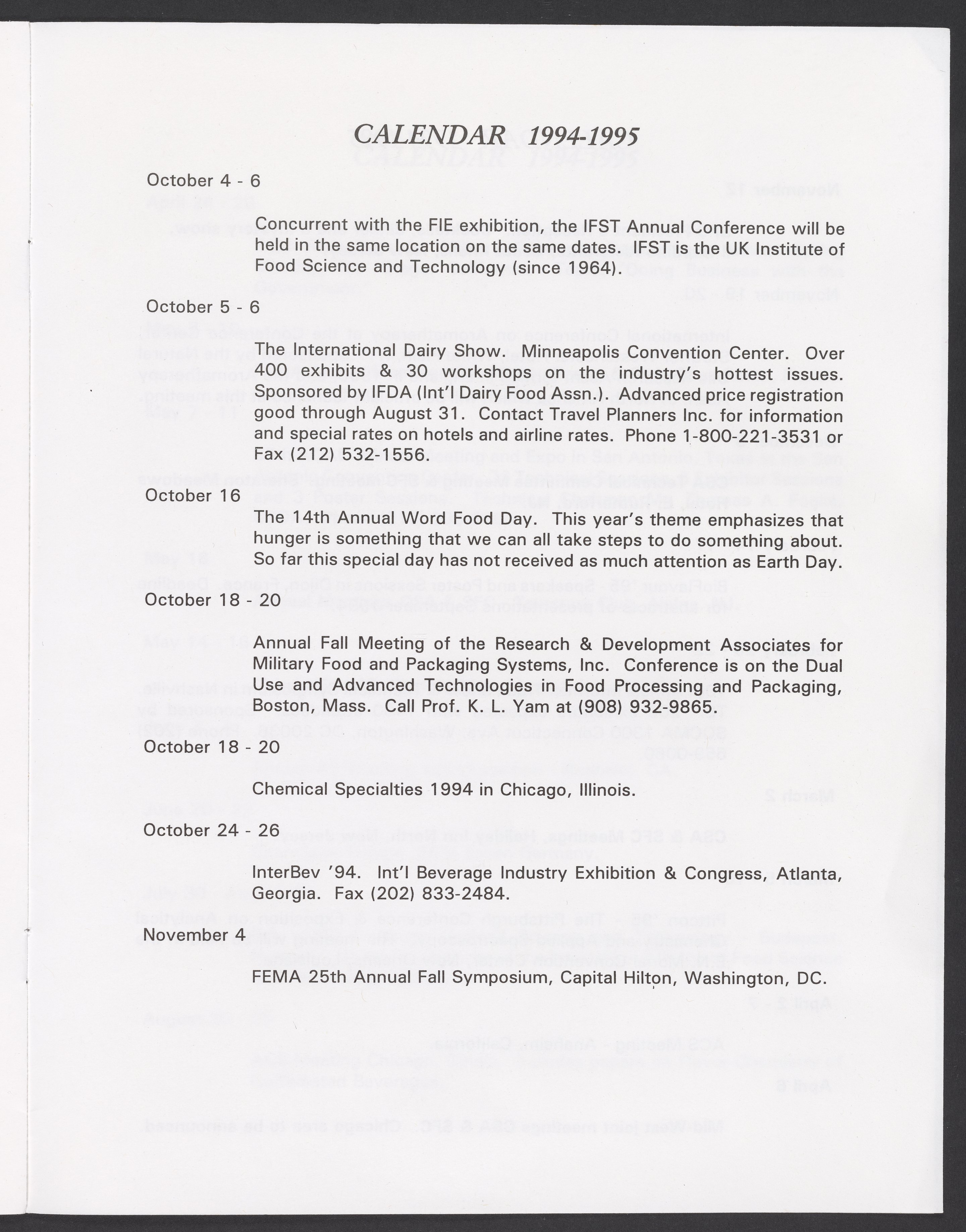 CALENDAR 1994-1995

October 4 - 6

Concurrent with the FIE exhibition, the IFST Annual Conference will be held in the same location on the same dates. IFST is the UK Institute of Food Science and Technology (since 1964).

October 5 - 6

The International Dairy Show. Minneapolis Convention Center. Over 400 exhibits & 30 workshops on the industry's hottest issues. Sponsored by IFDA (Int'l Dairy Food Assn.). Advanced price registration good through August 31. Contact Travel Planners Inc. for information and special rates on hotels and airline rates. Phone 1-800-221-3531 or Fax (212) 532-1556.

October 16

The 14th Annual Word Food Day. This year's theme emphasizes that hunger is something that we can all take steps to do something about. So far this special day has not received as much attention as Earth Day.

October 18 - 20

Annual Fall Meeting of the Research & Development Associates for Military Food and Packaging Systems, Inc. Conference is on the Dual Use and Advanced Technologies in Food Processing and Packaging, Boston, Mass. Call Prof. K. L. Yam at (908) 932-9865.

October 18 - 20

Chemical Specialties 1994 in Chicago, Illinois.

October 24 - 26

InterBev '94. Int'l Beverage Industry Exhibition & Congress, Atlanta, Georgia. Fax (202) 833-2484.

November 4

FEMA 25th Annual Fall Symposium, Capital Hilton, Washington, DC.